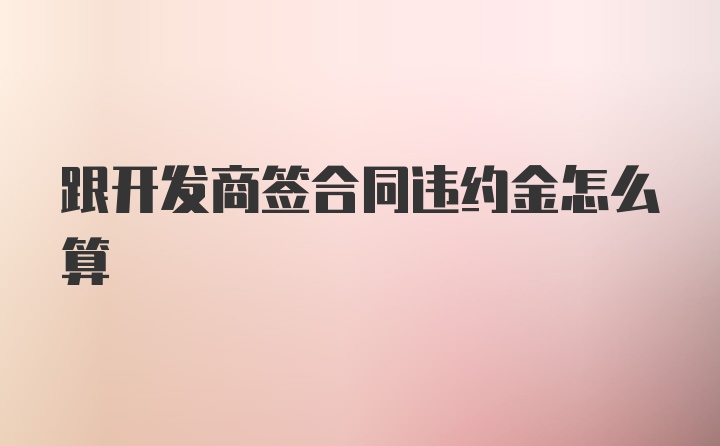 跟开发商签合同违约金怎么算